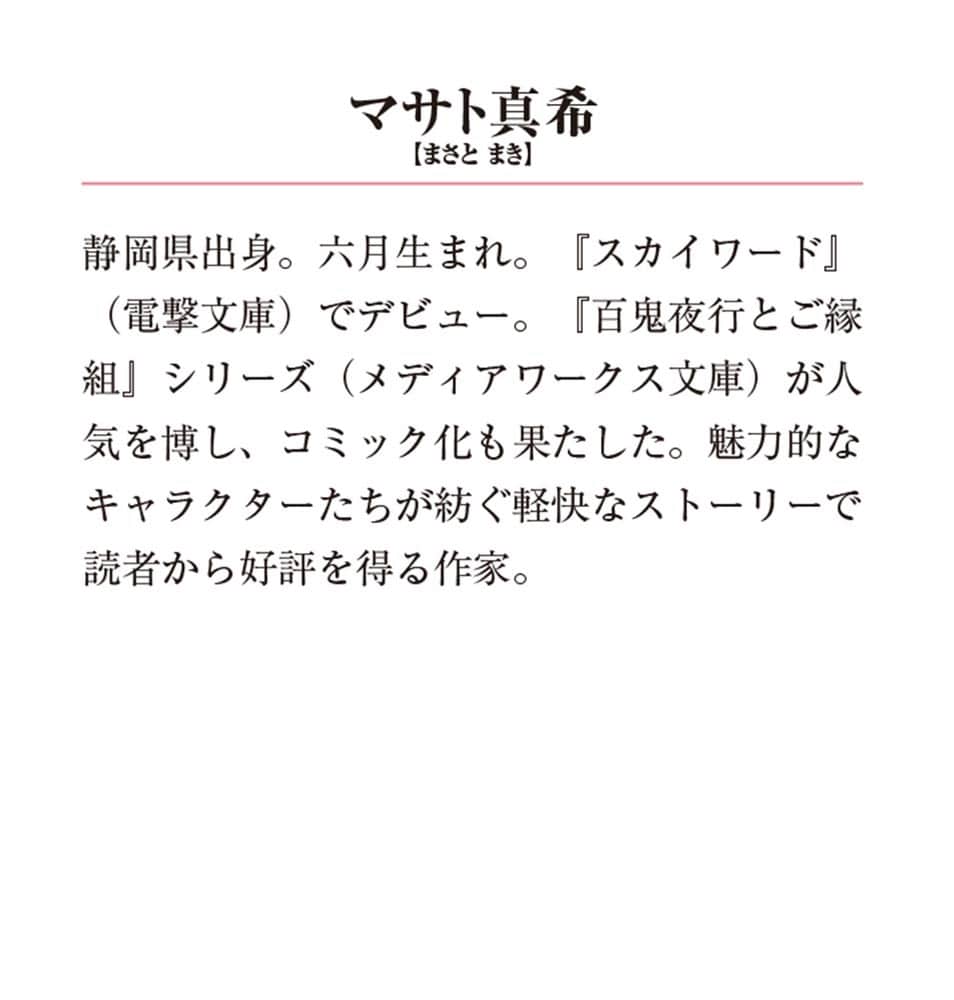 マサト真希
【まさと まき】

静岡県出身。六月生まれ。『スカイワード』（電撃文庫）でデビュー。『百鬼夜行とご縁組』シリーズ（メディアワークス文庫）が人気を博し、コミック化も果たした。魅力的なキャラクターたちが紡ぐ軽快なストーリーで読者から好評を得る作家。